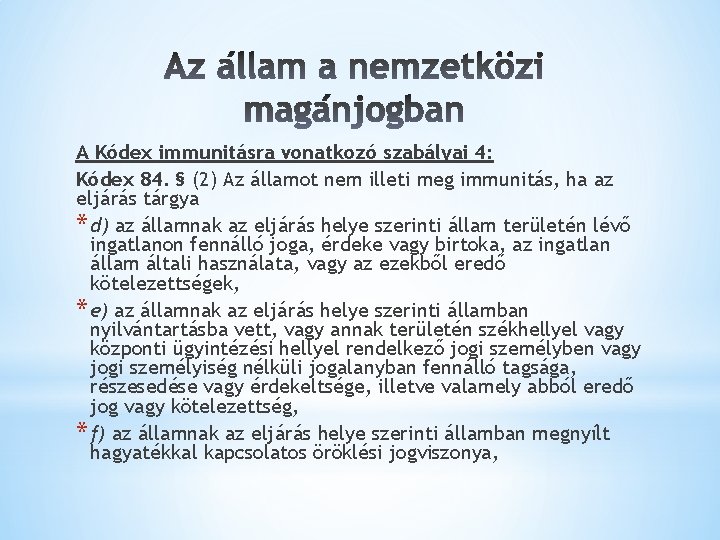 Az állam a nemzetközi magánjogban

A Kódex immunitásra vonatkozó szabályai 4:

Kódex 84. § (2) Az államot nem illeti meg immunitás, ha az eljárás tárgya

* d) az államnak az eljárás helye szerinti állam területén lévő ingatlanon fennálló joga, érdeke vagy birtoka, az ingatlan állam általi használata, vagy az ezekből eredő kötelezettségek,

* e) az államnak az eljárás helye szerinti államban nyilvántartásba vett, vagy annak területén székhellyel vagy központi ügyintézési hellyel rendelkező jogi személyben vagy jogi személyiség nélküli jogalanyban fennálló tagsága, részesedése vagy érdekeltsége, illetve valamely abból eredő jog vagy kötelezettség,

* f) az államnak az eljárás helye szerinti államban megnyílt hagyatékkal kapcsolatos öröklési jogviszonya,